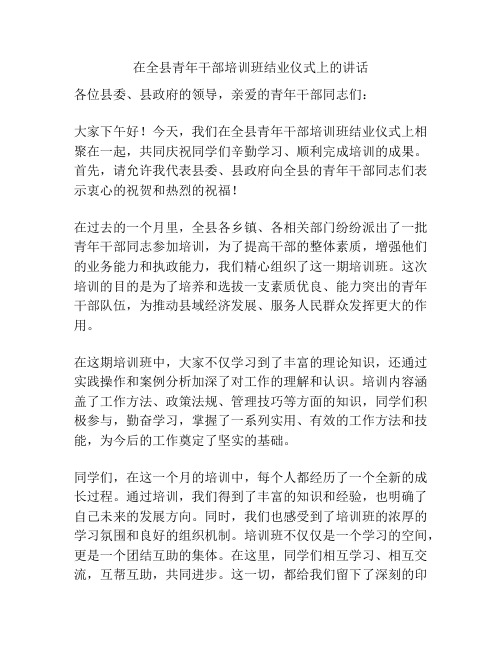 在全县青年干部培训班结业仪式上的讲话

各位县委、县政府的领导，亲爱的青年干部同志们：

大家下午好！今天，我们在全县青年干部培训班结业仪式上相聚在一起，共同庆祝同学们辛勤学习、顺利完成培训的成果。首先，请允许我代表县委、县政府向全县的青年干部同志们表示衷心的祝贺和热烈的祝福！

在过去的一个月里，全县各乡镇、各相关部门纷纷派出了一批青年干部同志参加培训，为了提高干部的整体素质，增强他们的业务能力和执政能力，我们精心组织了这一期培训班。这次培训的目的是为了培养和选拔一支素质优良、能力突出的青年干部队伍，为推动县域经济发展、服务人民群众发挥更大的作用。

在这期培训班中，大家不仅学习到了丰富的理论知识，还通过实践操作和案例分析加深了对工作的理解和认识。培训内容涵盖了工作方法、政策法规、管理技巧等方面的知识，同学们积极参与，勤奋学习，掌握了一系列实用、有效的工作方法和技能，为今后的工作奠定了坚实的基础。

同学们，在这一个月的培训中，每个人都经历了一个全新的成长过程。通过培训，我们得到了丰富的知识和经验，也明确了自己未来的发展方向。同时，我们也感受到了培训班的浓厚的学习氛围和良好的组织机制。培训班不仅仅是一个学习的空间，更是一个团结互助的集体。在这里，同学们相互学习、相互交流，互帮互助，共同进步。这一切，都给我们留下了深刻的印